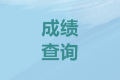 成绩
查询